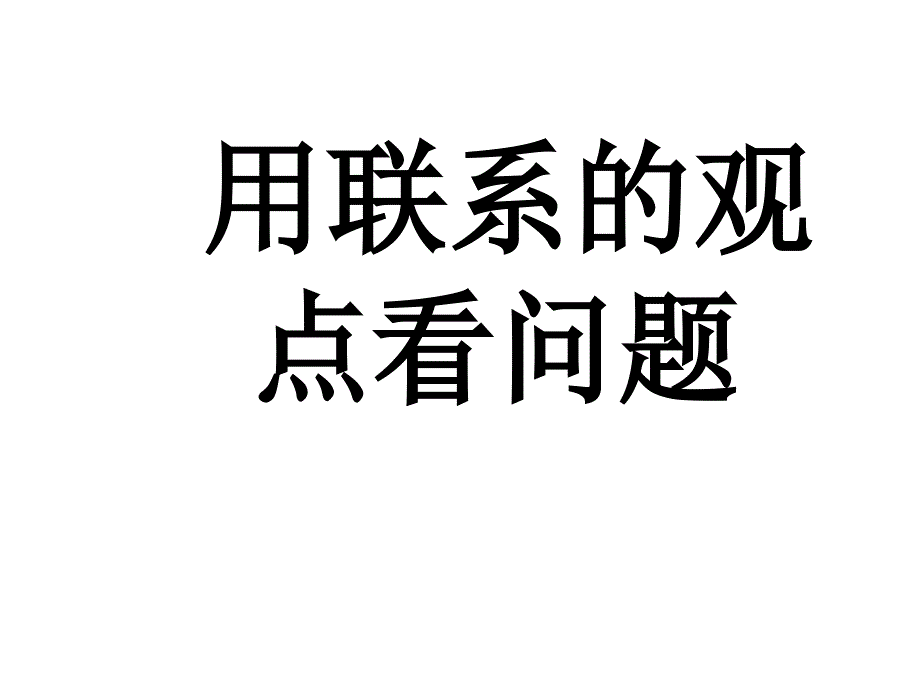 用联系的观点看问题